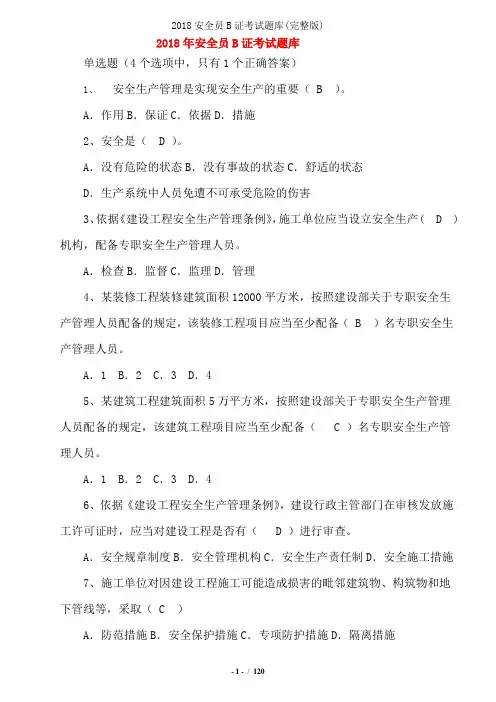 2018 安全员 B 证考试题库(完整版)

2018 年安全员 B 证考试题库

单选题（4 个选项中，只有 1 个正确答案）

1、　安全生产管理是实现安全生产的重要（ B ）。

A. 作用 B. 保证 C. 依据 D. 措施

2、安全是（ D ）。

A. 没有危险的状态 B. 没有事故的状态 C. 舒适的状态

D. 生产系统中人员免遭不可承受危险的伤害

3、依据《建设工程安全生产管理条例》，施工单位应当设立安全生产（ D ）机构，配备专职安全生产管理人员。

A. 检查 B. 监督 C. 监理 D. 管理

4、某装修工程装修建筑面积 12000 平方米，按照建设部关于专职安全生产管理人员配备的规定，该装修工程项目应当至少配备（ B ）名专职安全生产管理人员。

A. 1 B. 2 C. 3 D. 4

5、某建筑工程建筑面积 5 万平方米，按照建设部关于专职安全生产管理人员配备的规定，该建筑工程项目应当至少配备（ C ）名专职安全生产管理人员。

A. 1 B. 2 C. 3 D. 4

6、依据《建设工程安全生产管理条例》，建设行政主管部门在审核发放施工许可证时，应当对建设工程是否有（ D ）进行审查。

A. 安全规章制度 B. 安全管理机构 C. 安全生产责任制 D. 安全施工措施

7、施工单位对因建设工程施工可能造成损害的毗邻建筑物、构筑物和地下管线等，采取（ C ）

A. 防范措施 B. 安全保护措施 C. 专项防护措施 D. 隔离措施

- 1 - / 120